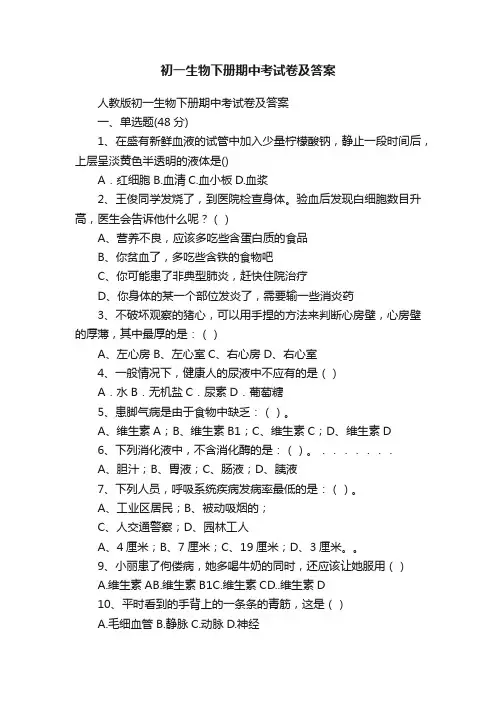 初一生物下册期中考试卷及答案

人教版初一生物下册期中考试卷及答案

一、单选题(48 分)

1、在盛有新鲜血液的试管中加入少量柠檬酸钠，静止一段时间后，上层呈淡黄色半透明的液体是()

A．红细胞 B.血清 C.血小板 D.血浆

2、王俊同学发烧了，到医院检查身体。验血后发现白细胞数目升高，医生会告诉他什么呢？（ ）

A、营养不良，应该多吃些含蛋白质的食品

B、你贫血了，多吃些含铁的食物吧

C、你可能患了非典型肺炎，赶快住院治疗

D、你身体的某一个部位发炎了，需要输一些消炎药

3、不破坏观察的猪心，可以用手捏的方法来判断心房壁，心房壁的厚薄，其中最厚的是：（ ）

A、左心房 B、左心室 C、右心房 D、右心室

4、一般情况下，健康人的尿液中不应有的是（ ）

A．水 B．无机盐 C．尿素 D．葡萄糖

5、患脚气病是由于食物中缺乏：（ ）。

A、维生素 A；B、维生素 B1；C、维生素 C；D、维生素 D

6、下列消化液中，不含消化酶的是：（ ）。．．．．．．．

A、胆汁；B、胃液；C、肠液；D、胰液

7、下列人员，呼吸系统疾病发病率最低的是：（ ）。

A、工业区居民；B、被动吸烟的；

C、人交通警察；D、园林工人

A、4 厘米；B、7 厘米；C、19 厘米；D、3 厘米。。

9、小丽患了佝偻病，她多喝牛奶的同时，还应该让她服用（ ）

A.维生素 AB.维生素 B1C.维生素 CD..维生素 D

10、平时看到的手背上的一条条的青筋，这是（ ）

A.毛细血管 B.静脉 C.动脉 D.神经